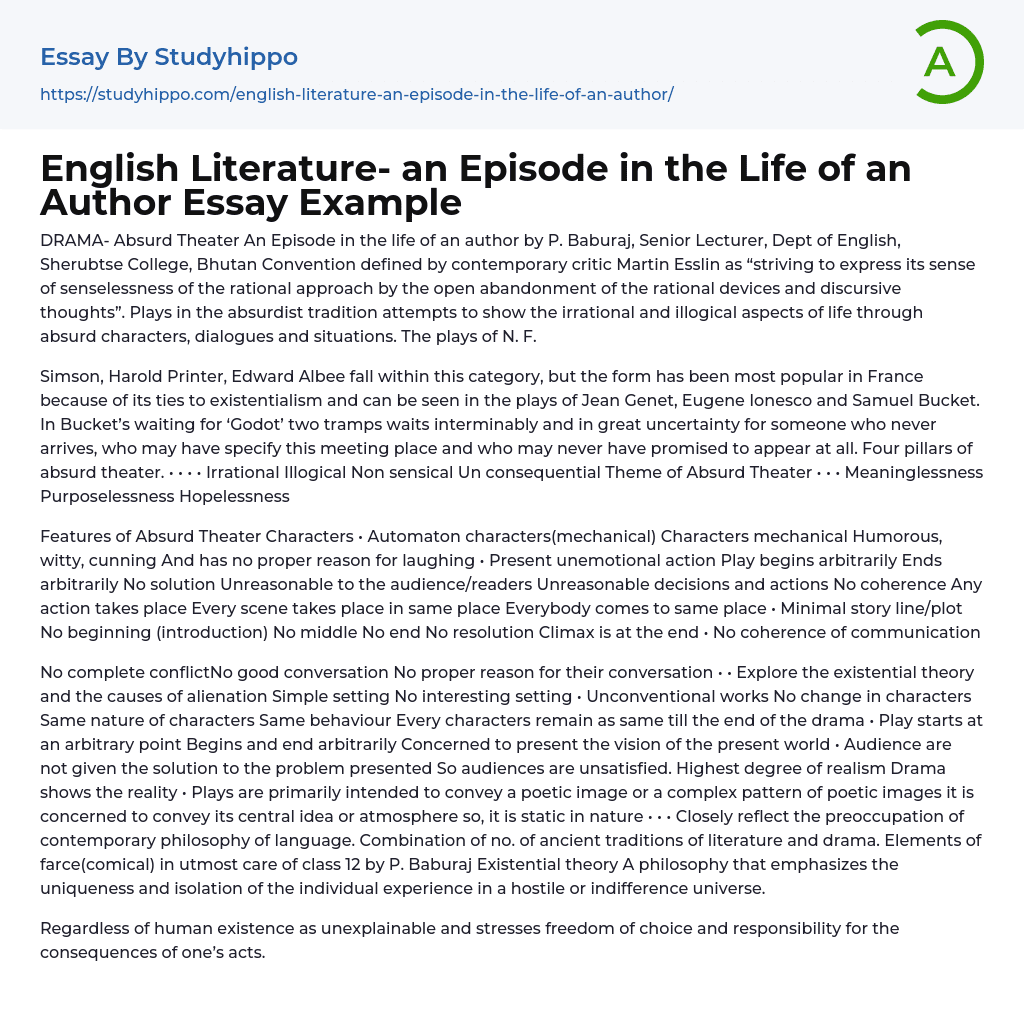 Essay By Studyhippo

https://studyhippo.com/english-literature-an-episode-in-the-life-of-an-author/

A

English Literature- an Episode in the Life of an Author Essay Example

DRAMA- Absurd Theater An Episode in the life of an author by P. Baburaj, Senior Lecturer, Dept of English, Sherubtse College, Bhutan Convention defined by contemporary critic Martin Esslin as “striving to express its sense of senselessness of the rational approach by the open abandonment of the rational devices and discursive thoughts”. Plays in the absurdist tradition attempts to show the irrational and illogical aspects of life through absurd characters, dialogues and situations. The plays of N. F.

Simson, Harold Printer, Edward Albee fall within this category, but the form has been most popular in France because of its ties to existentialism and can be seen in the plays of Jean Genet, Eugene Ionesco and Samuel Bucket. In Bucket’s waiting for ‘Godot’ two tramps waits interminably and in great uncertainty for someone who never arrives, who may have specify this meeting place and who may never have promised to appear at all. Four pillars of absurd theater. • • • • Irrational Illogical Non sensical Un consequential Theme of Absurd Theater • • • Meaninglessness Purposelessness Hopelessness

Features of Absurd Theater Characters • Automaton characters(mechanical) Characters mechanical Humorous, witty, cunning And has no proper reason for laughing • Present unemotional action Play begins arbitrarily Ends arbitrarily No solution Unreasonable to the audience/readers Unreasonable decisions and actions No coherence Any action takes place Every scene takes place in same place Everybody comes to same place • Minimal story line/plot No beginning (introduction) No middle No end No resolution Climax is at the end • No coherence of communication

No complete conflictNo good conversation No proper reason for their conversation • • Explore the existential theory and the causes of alienation Simple setting No interesting setting • Unconventional works No change in characters Same nature of characters Same behaviour Every characters remain as same till the end of the drama • Play starts at an arbitrary point Begins and end arbitrarily Concerned to present the vision of the present world • Audience are not given the solution to the problem presented So audiences are unsatisfied. Highest degree of realism Drama shows the reality • Plays are primarily intended to convey a poetic image or a complex pattern of poetic images it is concerned to convey its central idea or atmosphere so, it is static in nature • • • Closely reflect the preoccupation of contemporary philosophy of language. Combination of no. of ancient traditions of literature and drama. Elements of farce(comical) in utmost care of class 12 by P. Baburaj Existential theory A philosophy that emphasizes the uniqueness and isolation of the individual experience in a hostile or indifference universe.

Regardless of human existence as unexplainable and stresses freedom of choice and responsibility for the consequences of one’s acts.